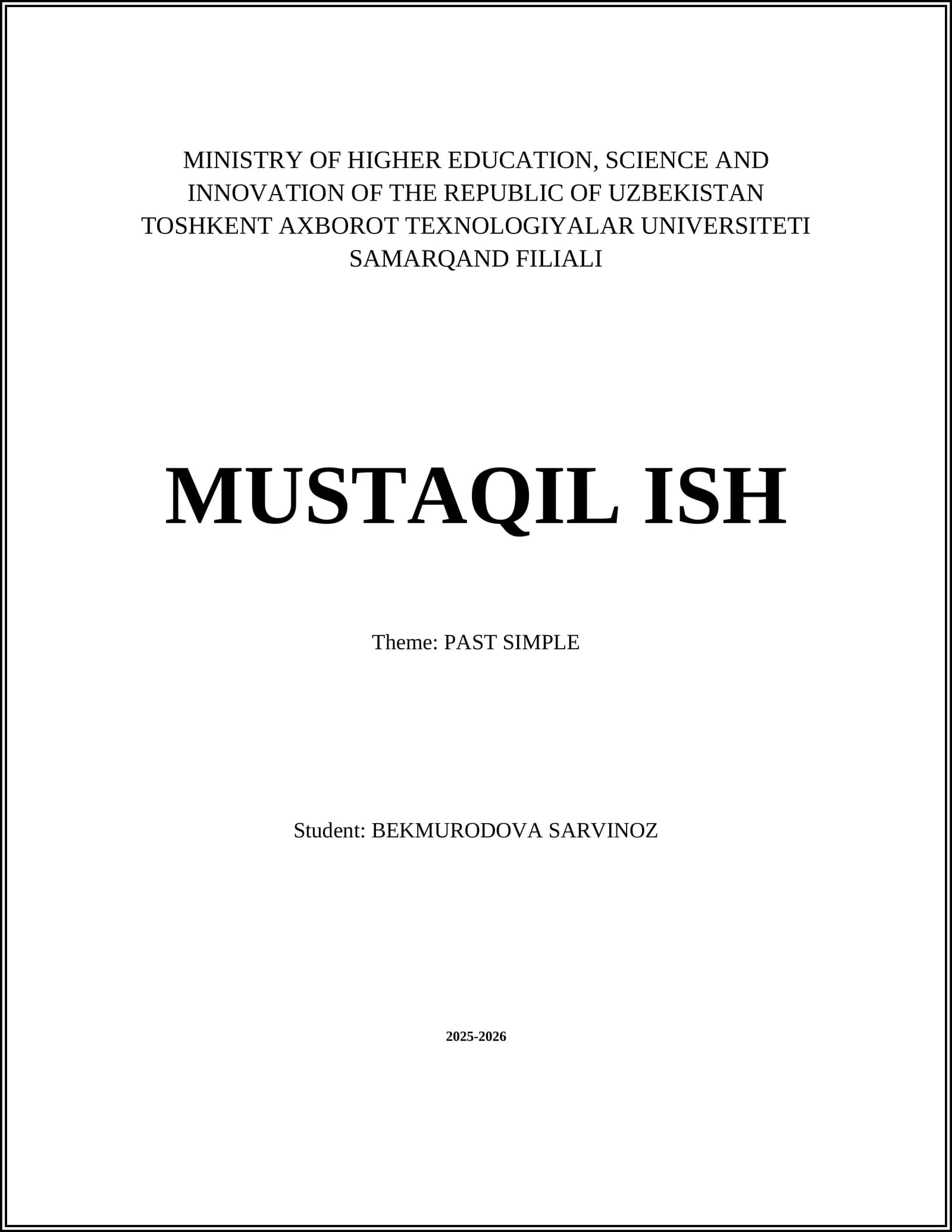 MINISTRY OF HIGHER EDUCATION, SCIENCE AND INNOVATION OF THE REPUBLIC OF UZBEKISTAN
TOSHKENT AXBOROT TEXNOLOGIYALAR UNIVERSITETI
SAMARQAND FILIALI

MUSTAQIL ISH

Theme: PAST SIMPLE

Student: BEKMURODOVA SARVINOZ

2025-2026